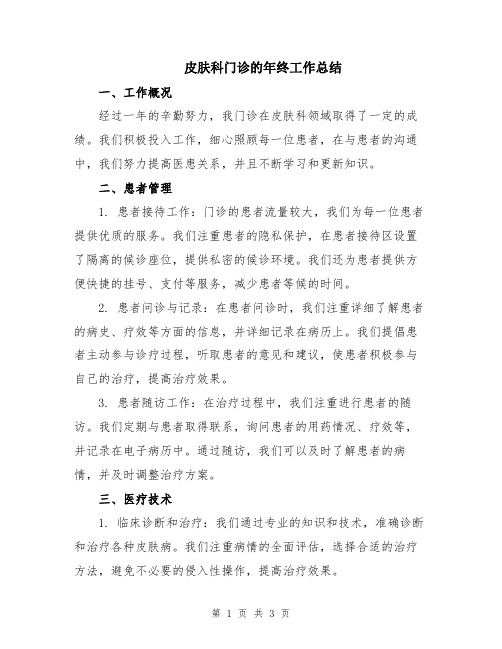 皮肤科门诊的年终工作总结

一、工作概况

经过一年的辛勤努力，我门诊在皮肤科领域取得了一定的成绩。我们积极投入工作，细心照顾每一位患者，在与患者的沟通中，我们努力提高医患关系，并且不断学习和更新知识。

二、患者管理

1. 患者接待工作：门诊的患者流量较大，我们为每一位患者提供优质的服务。我们注重患者的隐私保护，在患者接待区设置了隔离的候诊座位，提供私密的候诊环境。我们还为患者提供方便快捷的挂号、支付等服务，减少患者等候的时间。

2. 患者问诊与记录：在患者问诊时，我们注重详细了解患者的病史、疗效等方面的信息，并详细记录在病历上。我们提倡患者主动参与诊疗过程，听取患者的意见和建议，使患者积极参与自己的治疗，提高治疗效果。

3. 患者随访工作：在治疗过程中，我们注重进行患者的随访。我们定期与患者取得联系，询问患者的用药情况、疗效等，并记录在电子病历中。通过随访，我们可以及时了解患者的病情，并及时调整治疗方案。

三、医疗技术

1. 临床诊断和治疗：我们通过专业的知识和技术，准确诊断和治疗各种皮肤病。我们注重病情的全面评估，选择合适的治疗方法，避免不必要的侵入性操作，提高治疗效果。

第 1 页 共 3 页